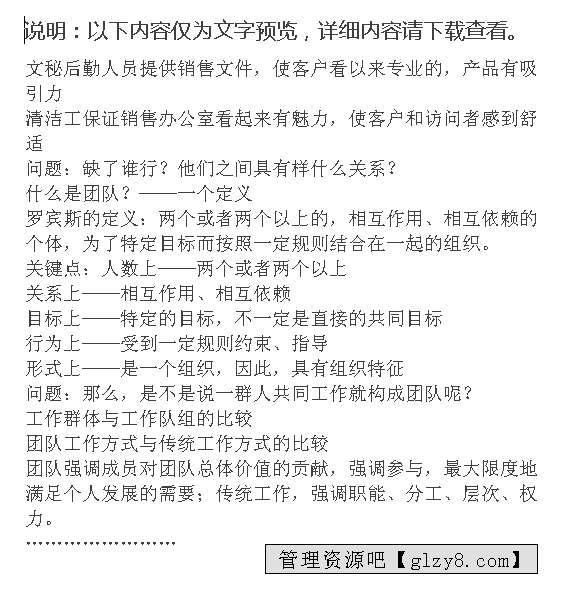 说明：以下内容仅为文字预览，详细内容请下载查看。

文秘后勤人员提供销售文件，使客户看以来专业的，产品有吸引力

清洁工保证销售办公室看起来有魅力，使客户和访问者感到舒适

问题：缺了谁行？他们之间具有样什么关系？

什么是团队？——一个定义

罗宾斯的定义：两个或者两个以上的，相互作用、相互依赖的个体，为了特定目标而按照一定规则结合在一起的组织。

关键点：人数上——两个或者两个以上

关系上——相互作用、相互依赖

目标上——特定的目标，不一定是直接的共同目标

行为上——受到一定规则约束、指导

形式上——是一个组织，因此，具有组织特征

问题：那么，是不是说一群人共同工作就构成团队呢？

工作群体与工作队组的比较

团队工作方式与传统工作方式的比较

团队强调成员对团队总体价值的贡献，强调参与，最大限度地满足个人发展的需要；传统工作，强调职能、分工、层次、权力。

……………………

管理资源吧【glzy8.com】